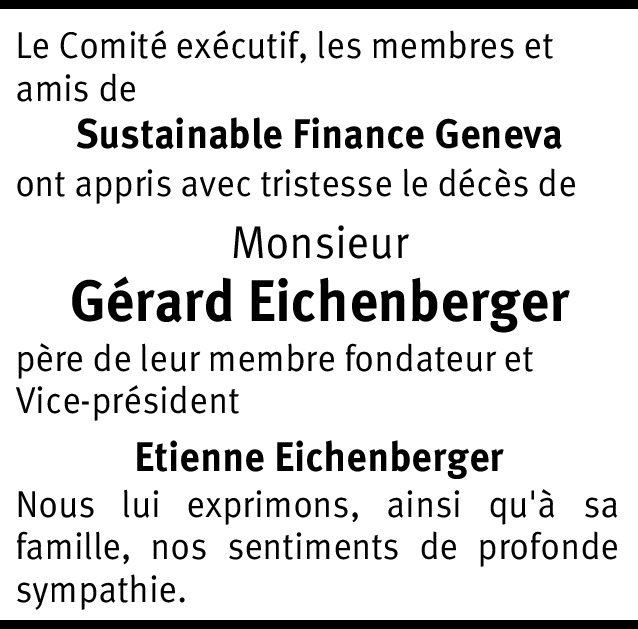 Le Comité exécutif, les membres et amis de

Sustainable Finance Geneva

ont appris avec tristesse le décès de

Monsieur

Gérard Eichenberger

père de leur membre fondateur et Vice-président

Etienne Eichenberger

Nous lui exprimons, ainsi qu'à sa famille, nos sentiments de profonde sympathie.